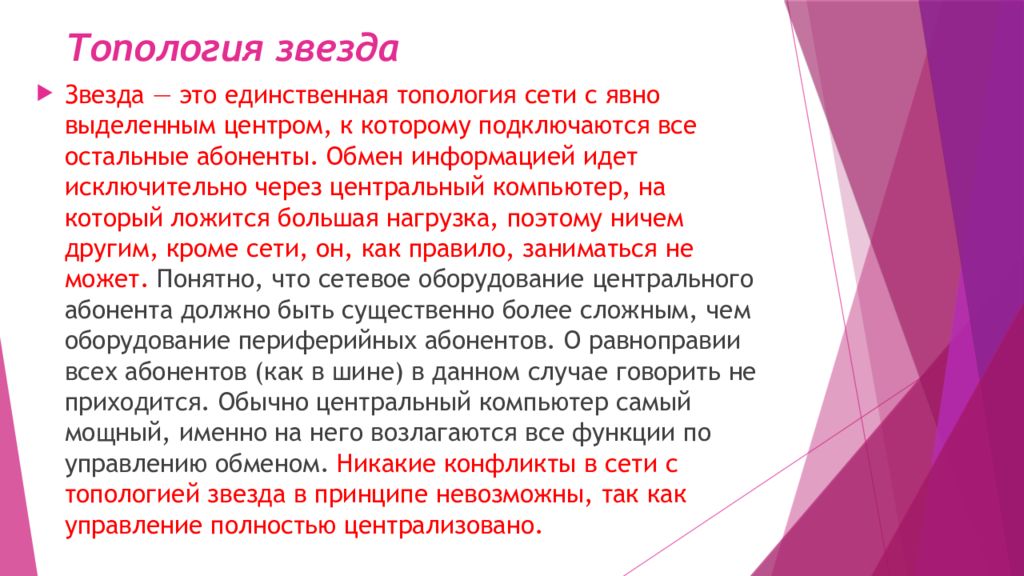 Топология звезда

Звезда — это единственная топология сети с явно выделенным центром, к которому подключаются все остальные абоненты. Обмен информацией идет исключительно через центральный компьютер, на который ложится большая нагрузка, поэтому ничем другим, кроме сети, он, как правило, заниматься не может. Понятно, что сетевое оборудование центрального абонента должно быть существенно более сложным, чем оборудование периферийных абонентов. О равноправии всех абонентов (как в шине) в данном случае говорить не приходится. Обычно центральный компьютер самый мощный, именно на него возлагаются все функции по управлению обменом. Никакие конфликты в сети с топологией звезда в принципе невозможны, так как управление полностью централизовано.